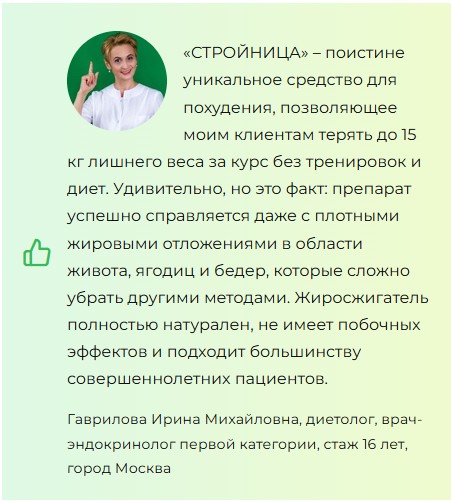 «СТРОЙНИЦА» – поистине уникальное средство для похудения, позволяющее моим клиентам терять до 15 кг лишнего веса за курс без тренировок и диет. Удивительно, но это факт: препарат успешно справляется даже с плотными жировыми отложениями в области живота, ягодиц и бедер, которые сложно убрать другими методами. Жиросжигатель полностью натурален, не имеет побочных эффектов и подходит большинству совершеннолетних пациентов.

Гаврилова Ирина Михайловна, диетолог, врач-эндокринолог первой категории, стаж 16 лет, город Москва